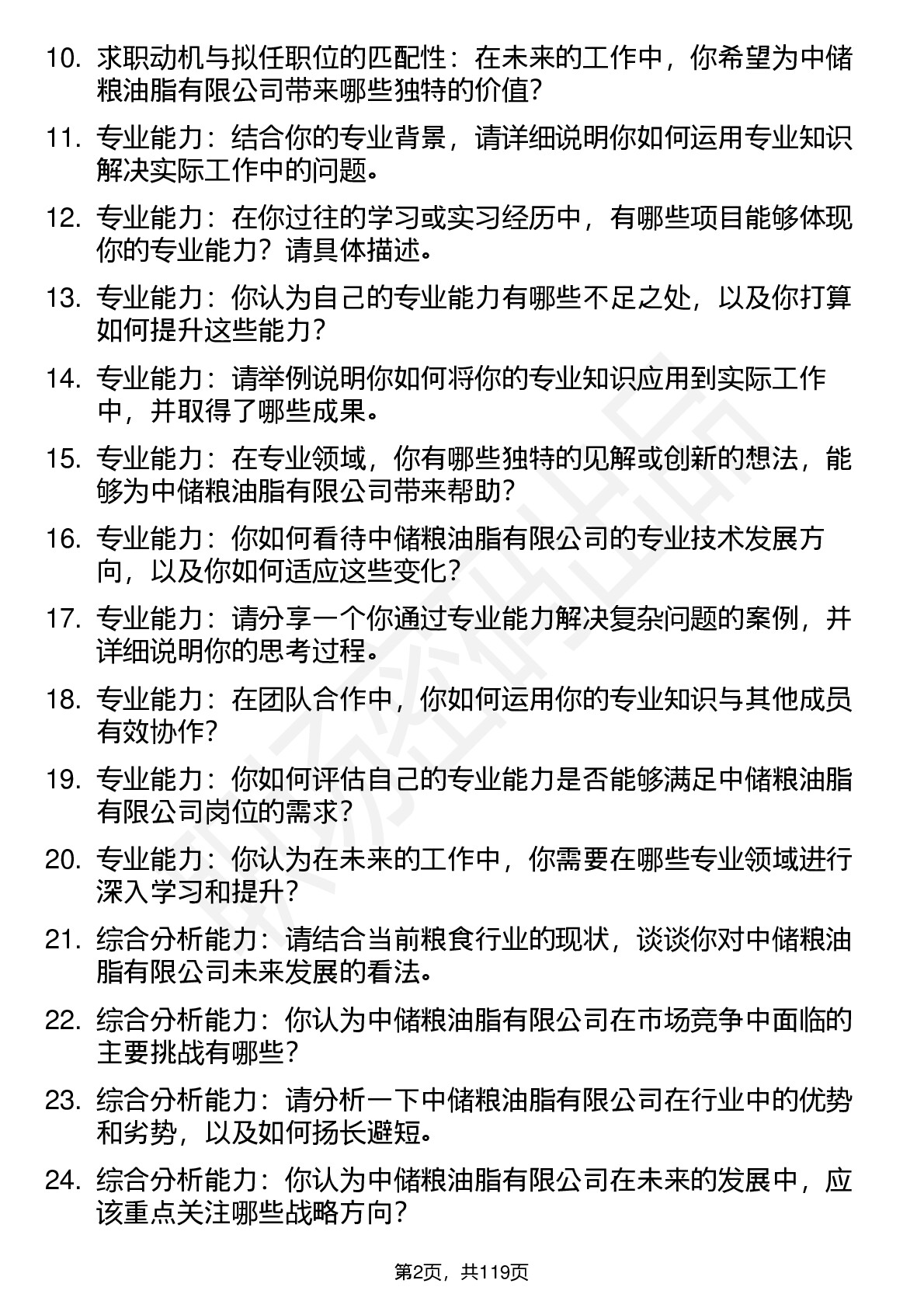 10. 求职动机与拟任职位的匹配性：在未来的工作中，你希望为中储粮油脂有限公司带来哪些独特的价值？

11. 专业能力：结合你的专业背景，请详细说明你如何运用专业知识解决实际工作中的问题。

12. 专业能力：在你过往的学习或实习经历中，有哪些项目能够体现你的专业能力？请具体描述。

13. 专业能力：你认为自己的专业能力有哪些不足之处，以及你打算如何提升这些能力？

14. 专业能力：请举例说明你如何将你的专业知识应用到实际工作中，并取得了哪些成果。

15. 专业能力：在专业领域，你有哪些独特的见解或创新的想法，能够为中储粮油脂有限公司带来帮助？

16. 专业能力：你如何看待中储粮油脂有限公司的专业技术发展方向，以及你如何适应这些变化？

17. 专业能力：请分享一个你通过专业能力解决复杂问题的案例，并详细说明你的思考过程。

18. 专业能力：在团队合作中，你如何运用你的专业知识与其他成员有效协作？

19. 专业能力：你如何评估自己的专业能力是否能够满足中储粮油脂有限公司岗位的需求？

20. 专业能力：你认为在未来的工作中，你需要在哪些专业领域进行深入学习和提升？

21. 综合分析能力：请结合当前粮食行业的现状，谈谈你对中储粮油脂有限公司未来发展的看法。

22. 综合分析能力：你认为中储粮油脂有限公司在市场竞争中面临的主要挑战有哪些？

23. 综合分析能力：请分析一下中储粮油脂有限公司在行业中的优势和劣势，以及如何扬长避短。

24. 综合分析能力：你认为中储粮油脂有限公司在未来的发展中，应该重点关注哪些战略方向？

第2页，共119页